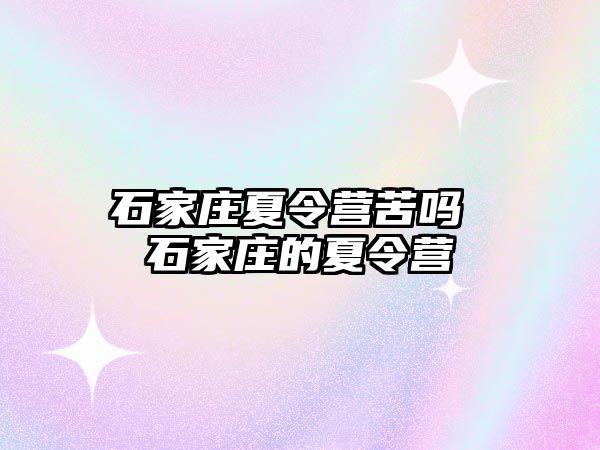 石家庄夏令营苦吗
石家庄的夏令营